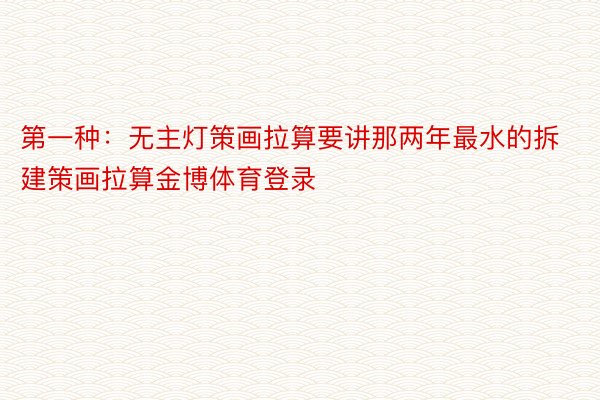 第一种：无主灯策画拉算要讲那两年最水的拆建策画拉算金博体育登录